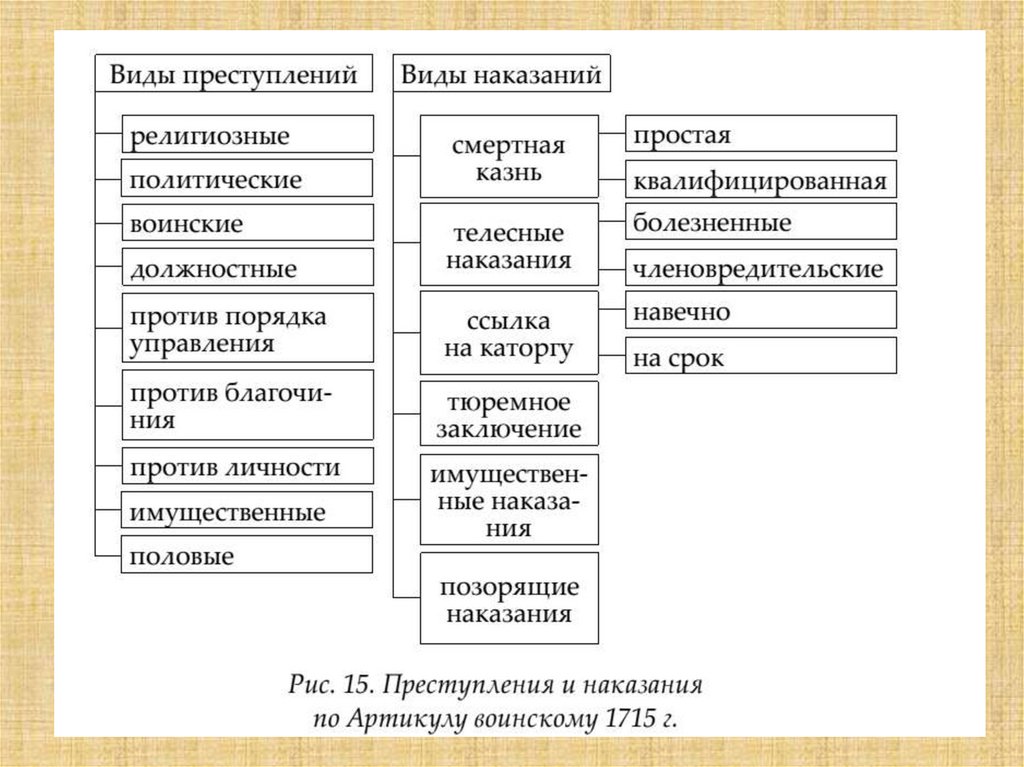 Виды преступлений

религиозные

политические

воинские

должностные

против порядка управления

против благочиния

против личности

имущественные

половые

Виды наказаний

смертная казнь

простая

квалифицированная

телесные наказания

болезненные

членовредительские

ссылка на каторгу

навечно

на срок

тюремное заключение

имущественные наказания

позорящие наказания

Рис. 15. Преступления и наказания по Артикулу воинскому 1715 г.